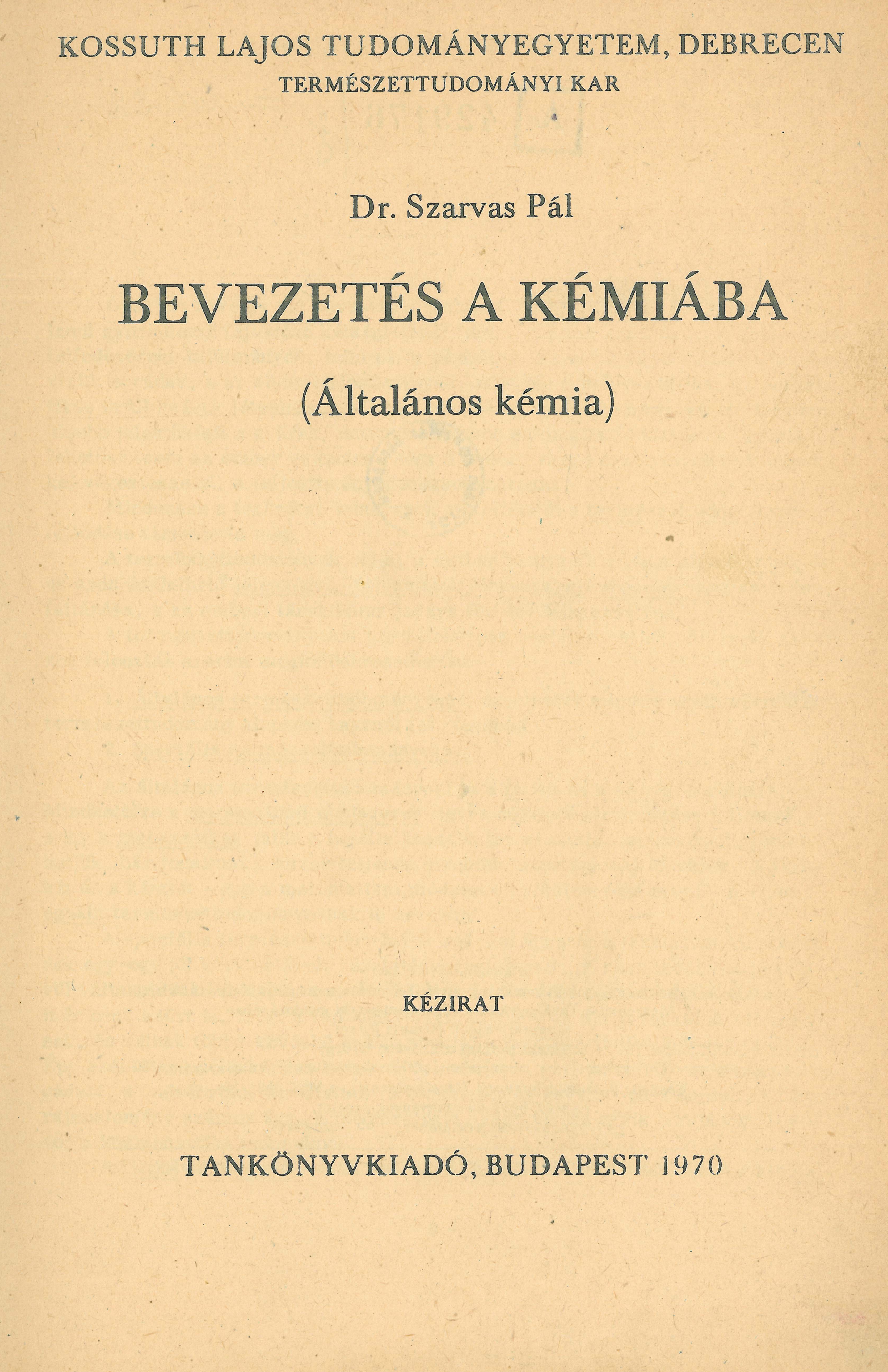 KOSSUTH LAJOS TUDOMÁNYEGYETEM, DEBRECEN
TERMÉSZETTUDOMÁNYI KAR

Dr. Szarvas Pál

BEVEZETÉS A KÉMIÁBA

(Általános kémia)

KÉZIRAT

TANKÖNYVKIADÓ, BUDAPEST 1970